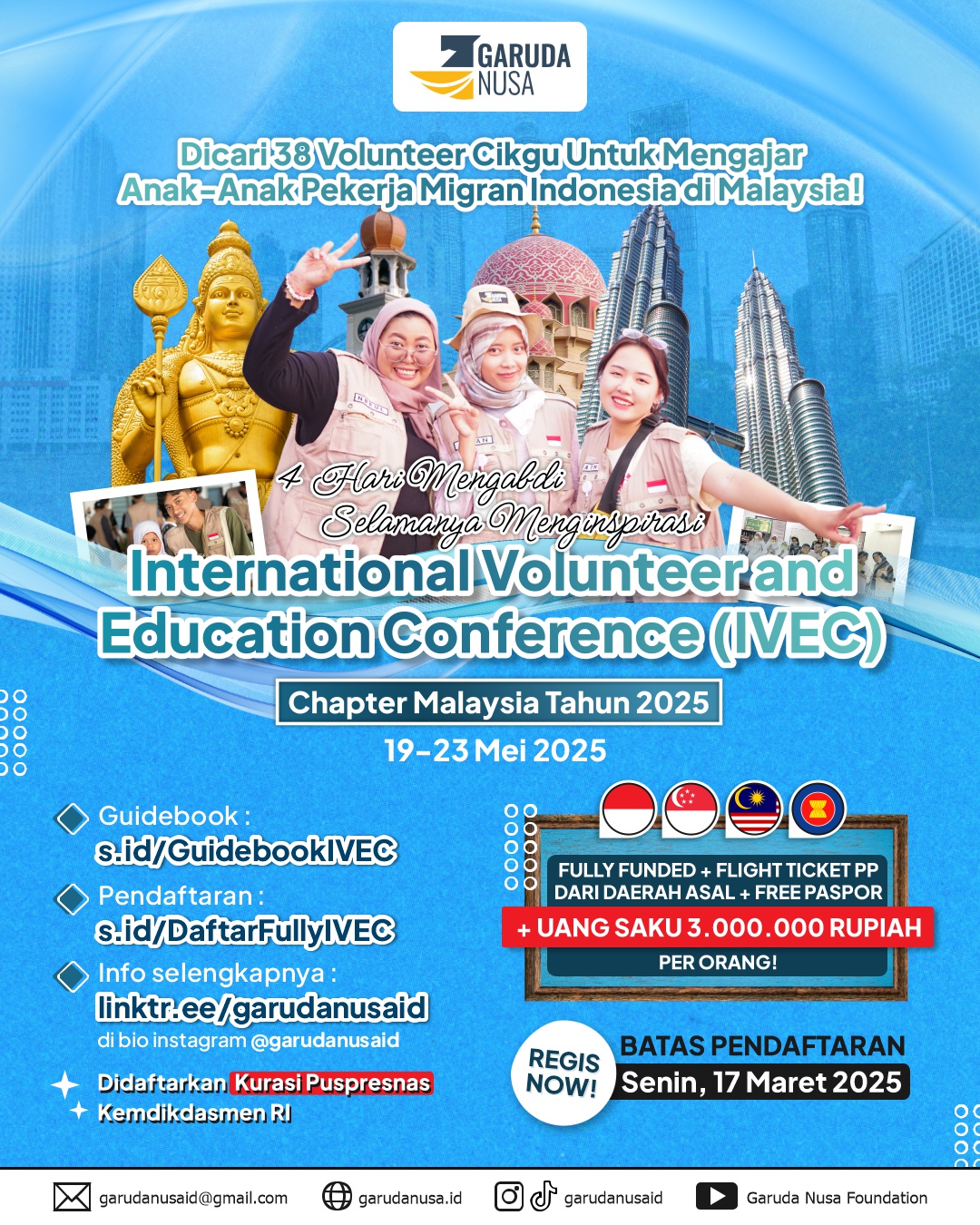 GARUDA
NUSA

Dicari 38 Volunteer Cikgu Untuk Mengajar
Anak-Anak Pekerja Migran Indonesia di Malaysia!

4 Hari Mengabdi
Selamanya Menginspirasi

International Volunteer and
Education Conference (IVEC)

Chapter Malaysia Tahun 2025

19-23 Mei 2025

Guidebook :
s.id/GuidebookIVEC

Pendaftaran :
s.id/DaftarFullyIVEC

Info selengkapnya :
linktr.ee/garudanusaid
di bio instagram @garudanusaid

Didaftarkan Kurasi Puspresnas
Kemdikdasmen RI

FULLY FUNDED + FLIGHT TICKET PP
DARI DAERAH ASAL + FREE PASPOR
+ UANG SAKU 3.000.000 RUPIAH
PER ORANG!

REGIS
NOW!

BATAS PENDAFTARAN
Senin, 17 Maret 2025

garudanusaid@gmail.com garudanusa.id garudanusaid Garuda Nusa Foundation